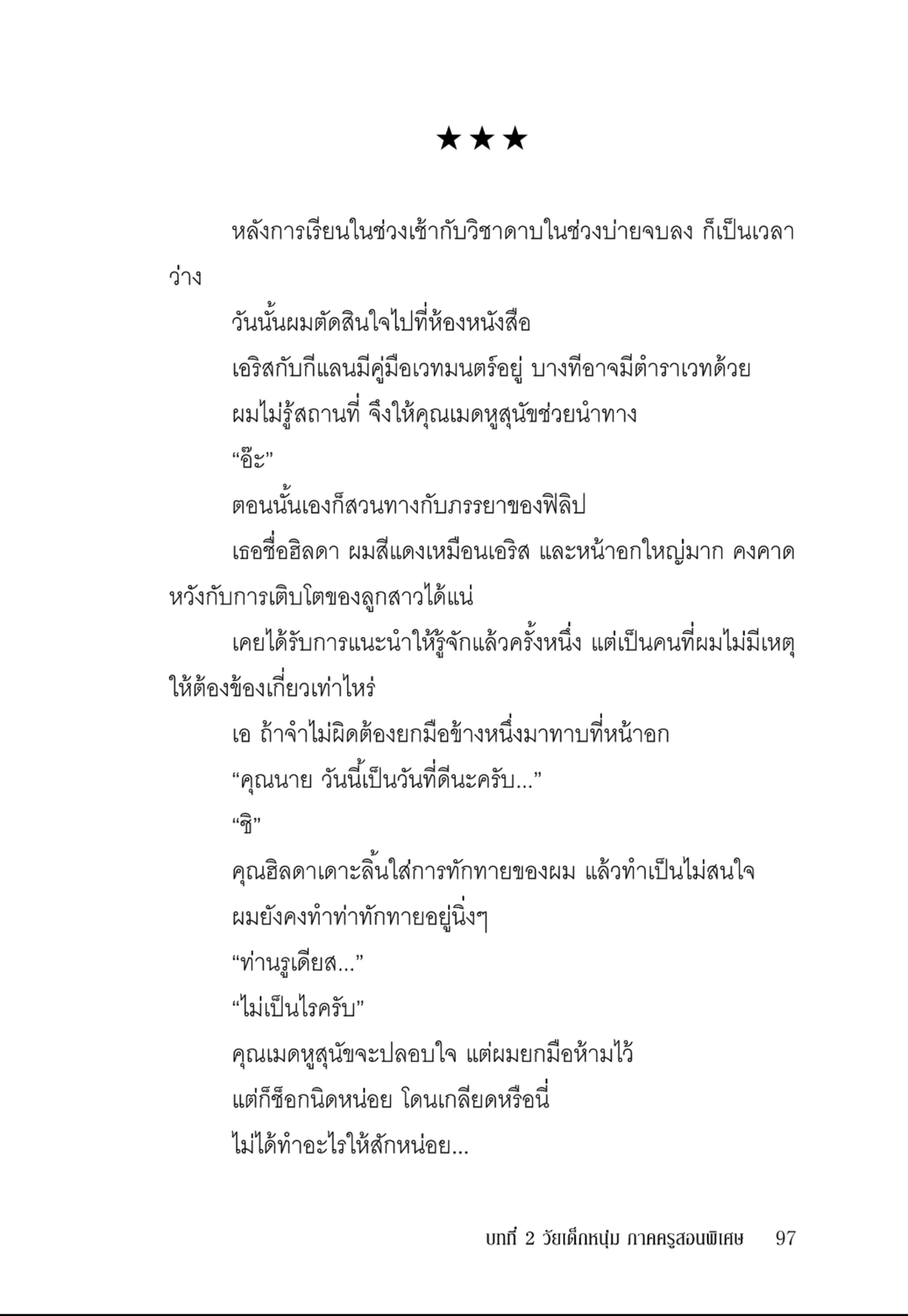 ★★★

หลังการเรียนในช่วงเช้ากับวิชาดาบในช่วงบ่ายจบลง ก็เป็นเวลาว่าง

วันนั้นผมตัดสินใจไปที่ห้องหนังสือ

เอริสกับกีแลนมีคู่มือเวทมนตร์อยู่ บางทีอาจมีตำราเวทด้วย

ผมไม่รู้สถานที่ จึงให้คุณเมดหูสุนัขช่วยนำทาง

“อ๊ะ”

ตอนนั้นเองก็สวนทางกับภรรยาของฟิลิป

เธอชื่อฮิลดา ผมสีแดงเหมือนเอริส และหน้าอกใหญ่มาก คงคาดหวังกับการเติบโตของลูกสาวได้แน่

เคยได้รับการแนะนำให้รู้จักแล้วครั้งหนึ่ง แต่เป็นคนที่ผมไม่มีเหตุให้ต้องข้องเกี่ยวเท่าไหร่

เอ ถ้าจำไม่ผิดต้องยกมือข้างหนึ่งมาทาบที่หน้าอก

“คุณนาย วันนี้เป็นวันที่ดีนะครับ...”

“ชิ”

คุณฮิลดาเดาะลิ้นใส่การทักทายของผม แล้วทำเป็นไม่สนใจ

ผมยังคงทำท่าทักทายอยู่นิ่งๆ

“ท่านรูเดียส...”

“ไม่เป็นไรครับ”

คุณเมดหูสุนัขจะปลอบใจ แต่ผมยกมือห้ามไว้

แต่ก็ช็อกนิดหน่อย โดนเกลียดหรือนี่

ไม่ได้ทำอะไรให้สักหน่อย...

บทที่ 2 วัยเด็กหนุ่ม ภาคครูสอนพิเศษ 97